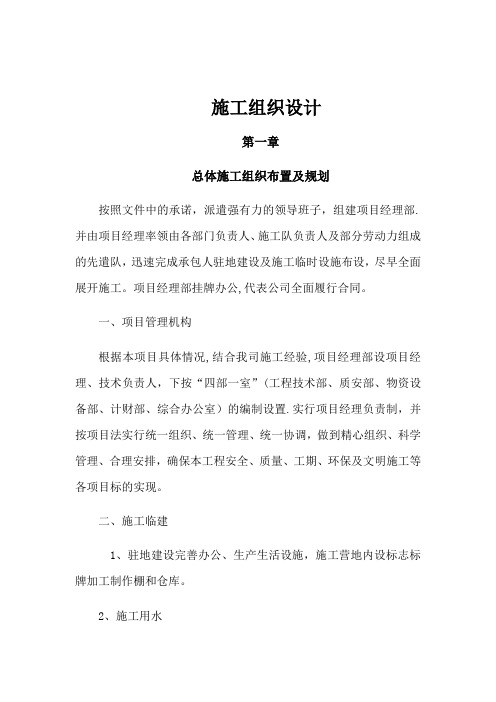 施工组织设计

第一章

总体施工组织布置及规划

按照文件中的承诺，派遣强有力的领导班子，组建项目经理部.并由项目经理率领由各部门负责人、施工队负责人及部分劳动力组成的先遣队，迅速完成承包人驻地建设及施工临时设施布设，尽早全面展开施工。项目经理部挂牌办公,代表公司全面履行合同。

一、项目管理机构

根据本项目具体情况,结合我司施工经验,项目经理部设项目经理、技术负责人，下按“四部一室”（工程技术部、质安部、物资设备部、计财部、综合办公室）的编制设置.实行项目经理负责制，并按项目法实行统一组织、统一管理、统一协调，做到精心组织、科学管理、合理安排，确保本工程安全、质量、工期、环保及文明施工等各项目标的实现。

二、施工临建

1、驻地建设完善办公、生产生活设施，施工营地内设标志标牌加工制作棚和仓库。

2、施工用水